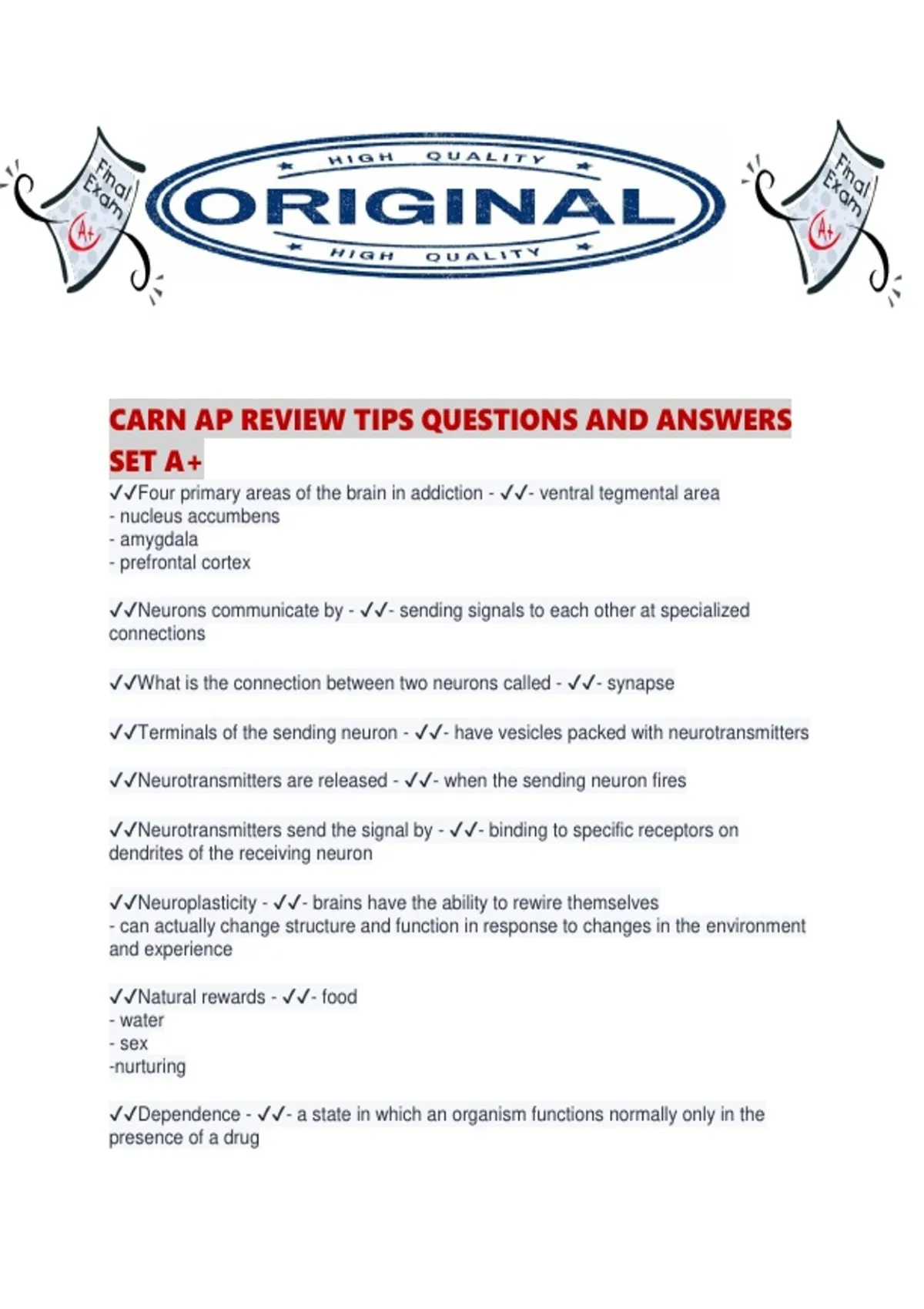 Final Exam A+

HIGH QUALITY
ORIGINAL
HIGH QUALITY

Final Exam A+

CARN AP REVIEW TIPS QUESTIONS AND ANSWERS SET A+

✓✓Four primary areas of the brain in addiction - ✓✓- ventral tegmental area
- nucleus accumbens
- amygdala
- prefrontal cortex

✓✓Neurons communicate by - ✓✓- sending signals to each other at specialized connections

✓✓What is the connection between two neurons called - ✓✓- synapse

✓✓Terminals of the sending neuron - ✓✓- have vesicles packed with neurotransmitters

✓✓Neurotransmitters are released - ✓✓- when the sending neuron fires

✓✓Neurotransmitters send the signal by - ✓✓- binding to specific receptors on dendrites of the receiving neuron

✓✓Neuroplasticity - ✓✓- brains have the ability to rewire themselves
- can actually change structure and function in response to changes in the environment and experience

✓✓Natural rewards - ✓✓- food
- water
- sex
-nurturing

✓✓Dependence - ✓✓- a state in which an organism functions normally only in the presence of a drug